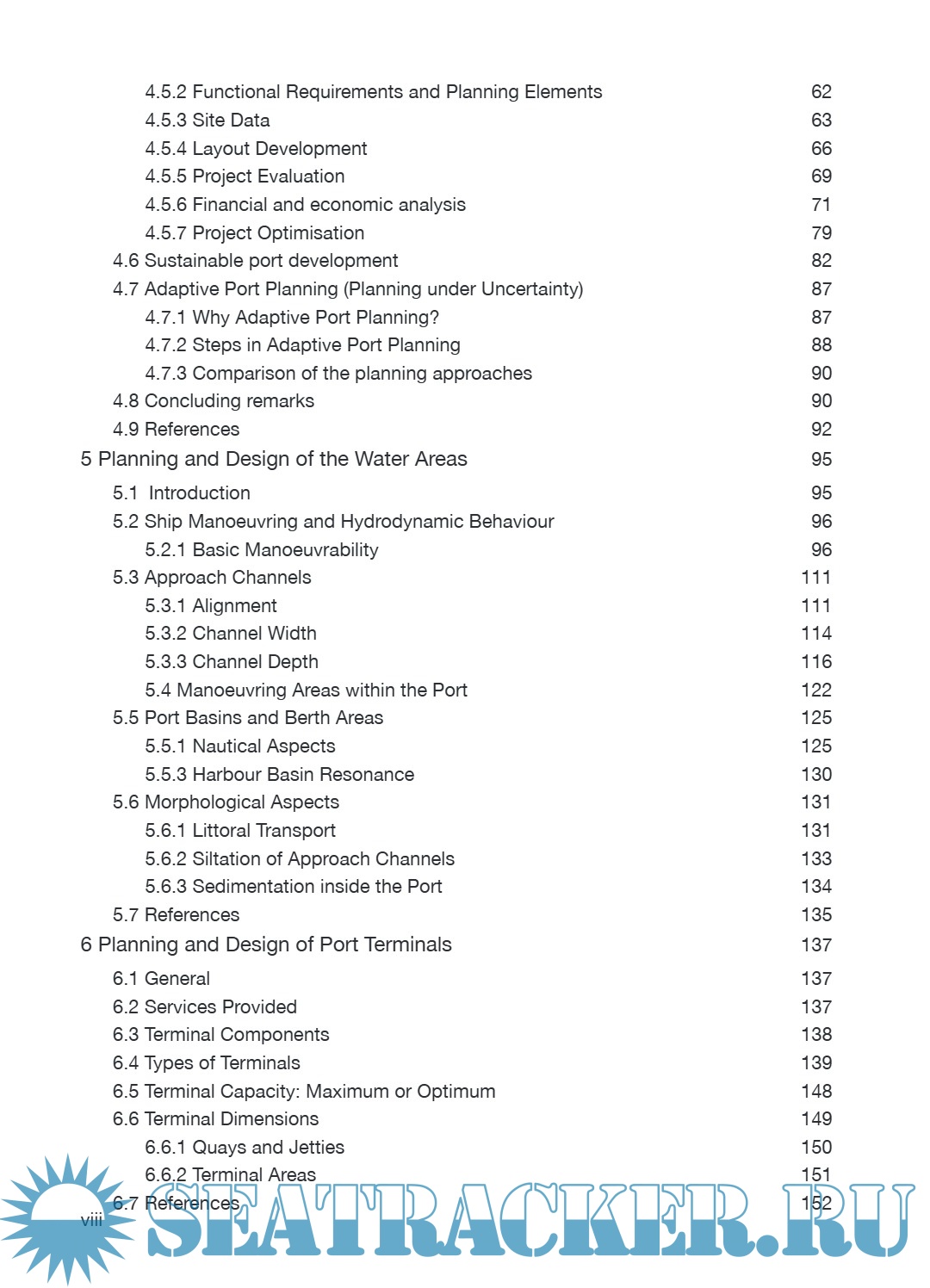 4.5.2 Functional Requirements and Planning Elements 62
4.5.3 Site Data 63
4.5.4 Layout Development 66
4.5.5 Project Evaluation 69
4.5.6 Financial and economic analysis 71
4.5.7 Project Optimisation 79
4.6 Sustainable port development 82
4.7 Adaptive Port Planning (Planning under Uncertainty) 87
4.7.1 Why Adaptive Port Planning? 87
4.7.2 Steps in Adaptive Port Planning 88
4.7.3 Comparison of the planning approaches 90
4.8 Concluding remarks 90
4.9 References 92
5 Planning and Design of the Water Areas 95
5.1 Introduction 95
5.2 Ship Manoeuvring and Hydrodynamic Behaviour 96
5.2.1 Basic Manoeuvrability 96
5.3 Approach Channels 111
5.3.1 Alignment 111
5.3.2 Channel Width 114
5.3.3 Channel Depth 116
5.4 Manoeuvring Areas within the Port 122
5.5 Port Basins and Berth Areas 125
5.5.1 Nautical Aspects 125
5.5.3 Harbour Basin Resonance 130
5.6 Morphological Aspects 131
5.6.1 Littoral Transport 131
5.6.2 Siltation of Approach Channels 133
5.6.3 Sedimentation inside the Port 134
5.7 References 135
6 Planning and Design of Port Terminals 137
6.1 General 137
6.2 Services Provided 137
6.3 Terminal Components 138
6.4 Types of Terminals 139
6.5 Terminal Capacity: Maximum or Optimum 148
6.6 Terminal Dimensions 149
6.6.1 Quays and Jetties 150
6.6.2 Terminal Areas 151
6.7 References 152
viii
SEATRACKER.RU